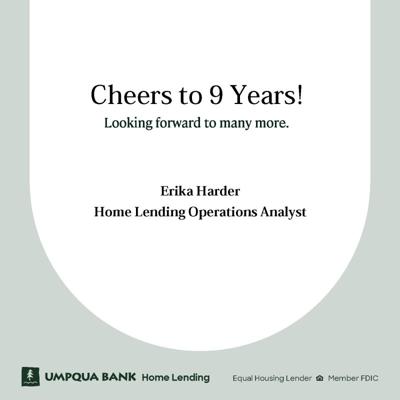 Cheers to 9 Years!

Looking forward to many more.

Erika Harder
Home Lending Operations Analyst

UMPQUA BANK Home Lending

Equal Housing Lender Member FDIC